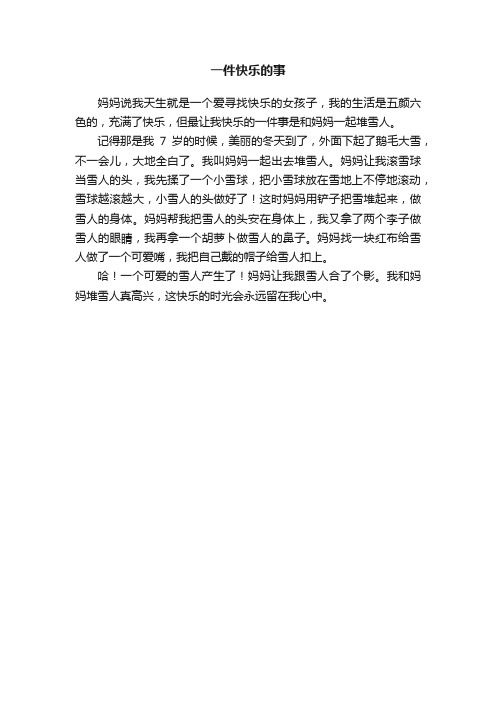 一件快乐的事

妈妈说我天生就是一个爱寻找快乐的女孩子，我的生活是五颜六色的，充满了快乐，但最让我快乐的一件事是和妈妈一起堆雪人。

记得那是我 7 岁的时候，美丽的冬天到了，外面下起了鹅毛大雪，不一会儿，大地全白了。我叫妈妈一起出去堆雪人。妈妈让我滚雪球当雪人的头，我先揉了一个小雪球，把小雪球放在雪地上不停地滚动，雪球越滚越大，小雪人的头做好了！这时妈妈用铲子把雪堆起来，做雪人的身体。妈妈帮我把雪人的头安在身体上，我又拿了两个李子做雪人的眼睛，我再拿一个胡萝卜做雪人的鼻子。妈妈找一块红布给雪人做了一个可爱嘴，我把自己戴的帽子给雪人扣上。

哈！一个可爱的雪人产生了！妈妈让我跟雪人合了个影。我和妈妈堆雪人真高兴，这快乐的时光会永远留在我心中。